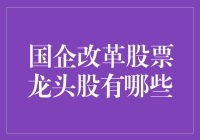 国企改革股票
龙头股有哪些